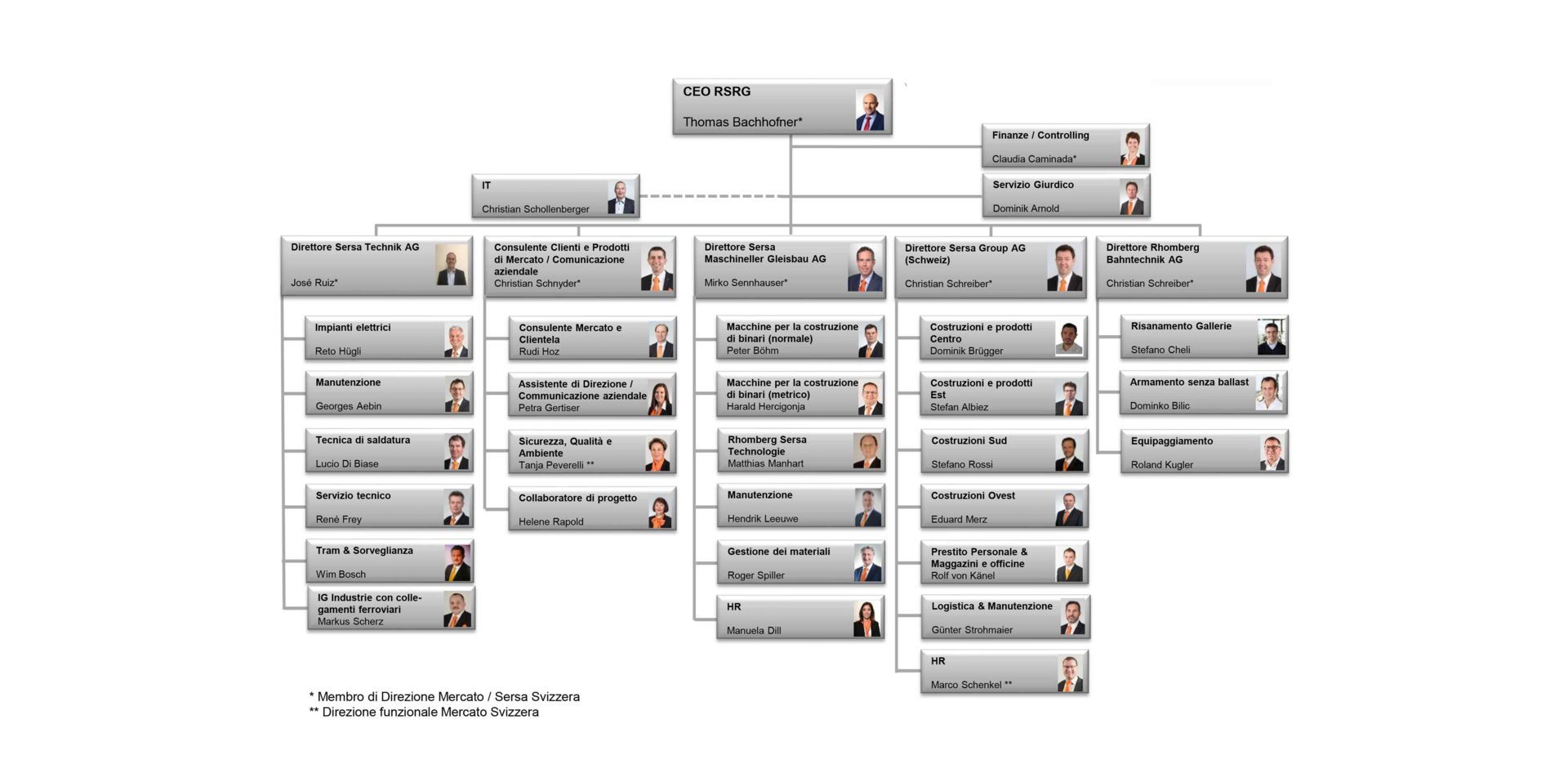 CEO RSRG
Thomas Bachhofner*

Finanze / Controlling
Claudia Caminada*

IT
Christian Schollenberger

Servizio Giurdico
Dominik Arnold

Direttore Sersa Technik AG
José Ruiz*

Impianti elettrici
Reto Hügli

Manutenzione
Georges Aebin

Tecnica di saldatura
Lucio Di Biase

Servizio tecnico
René Frey

Tram & Sorveglianza
Wim Bosch

IG Industrie con collegamenti ferroviari
Markus Scherz

Consulente Clienti e Prodotti di Mercato / Comunicazione aziendale
Christian Schnyder*

Consulente Mercato e Clientela
Rudi Hoz

Assistente di Direzione / Communicazione aziendale
Petra Gertiser

Sicurezza, Qualità e Ambiente
Tanja Peverelli **

Collaboratore di progetto
Helene Rapold

Direttore Sersa Maschineller Gleisbau AG
Mirko Sennhauser*

Macchine per la costruzione di binari (normale)
Peter Böhm

Macchine per la costruzione di binari (metrico)
Harald Hercigonja

Rhomberg Sersa Technologie
Matthias Manhart

Manutenzione
Hendrik Leeuwe

Gestione dei materiali
Roger Spiller

HR
Manuela Dill

Direttore Sersa Group AG (Schweiz)
Christian Schreiber*

Costruzioni e prodotti Centro
Dominik Brügger

Costruzioni e prodotti Est
Stefan Albiez

Costruzioni Sud
Stefano Rossi

Costruzioni Ovest
Eduard Merz

Prestito Personale & Maggazini e officine
Rolf von Känel

Logistica & Manutenzione
Günter Strohmaier

HR
Marco Schenkel **

Direttore Rhomberg Bahntechnik AG
Christian Schreiber*

Risanamento Gallerie
Stefano Cheli

Armamento senza ballast
Dominko Bilic

Equipaggiamento
Roland Kugler

* Membro di Direzione Mercato / Sersa Svizzera
** Direzione funzionale Mercato Svizzera